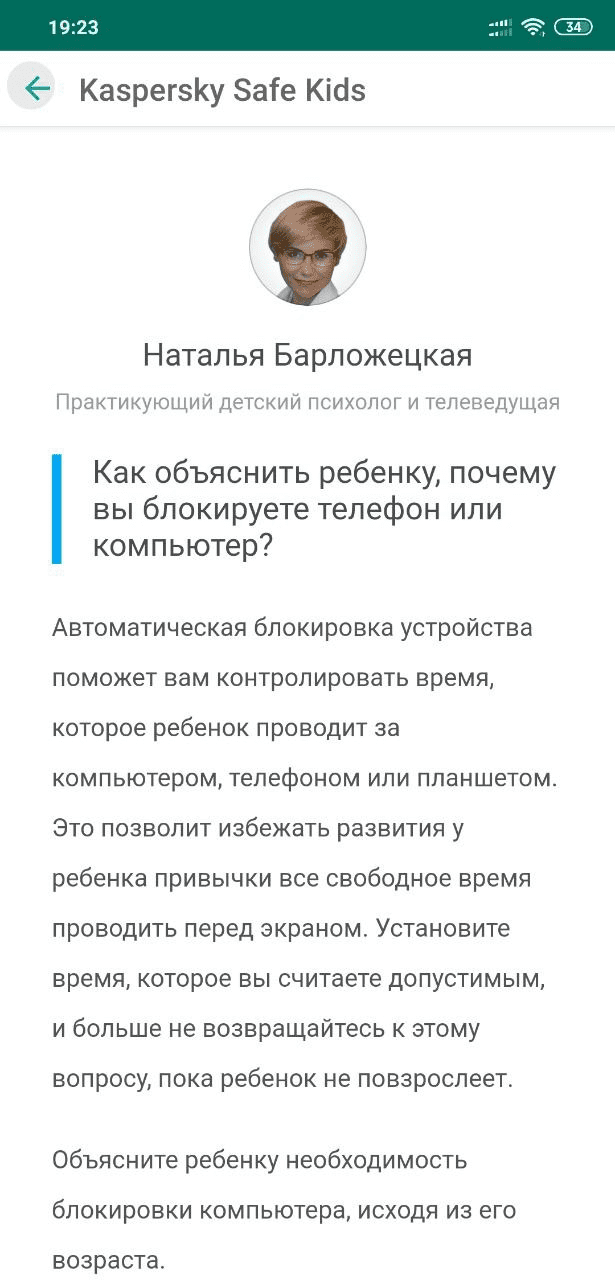 19:23

34

Kaspersky Safe Kids

Наталья Барложецкая

Практикующий детский психолог и телеведущая

Как объяснить ребенку, почему вы блокируете телефон или компьютер?

Автоматическая блокировка устройства поможет вам контролировать время, которое ребенок проводит за компьютером, телефоном или планшетом. Это позволит избежать развития у ребенка привычки все свободное время проводить перед экраном. Установите время, которое вы считаете допустимым, и больше не возвращайтесь к этому вопросу, пока ребенок не повзрослеет.

Объясните ребенку необходимость блокировки компьютера, исходя из его возраста.